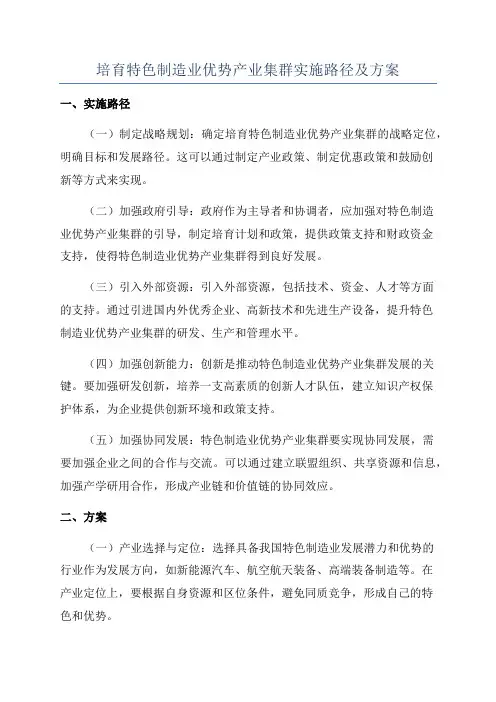 培育特色制造业优势产业集群实施路径及方案

一、实施路径

（一）制定战略规划：确定培育特色制造业优势产业集群的战略定位，明确目标和发展路径。这可以通过制定产业政策、制定优惠政策和鼓励创新等方式来实现。

（二）加强政府引导：政府作为主导者和协调者，应加强对特色制造业优势产业集群的引导，制定培育计划和政策，提供政策支持和财政资金支持，使得特色制造业优势产业集群得到良好发展。

（三）引入外部资源：引入外部资源，包括技术、资金、人才等方面的支持。通过引进国内外优秀企业、高新技术和先进生产设备，提升特色制造业优势产业集群的研发、生产和管理水平。

（四）加强创新能力：创新是推动特色制造业优势产业集群发展的关键。要加强研发创新，培养一支高素质的创新人才队伍，建立知识产权保护体系，为企业提供创新环境和政策支持。

（五）加强协同发展：特色制造业优势产业集群要实现协同发展，需要加强企业之间的合作与交流。可以通过建立联盟组织、共享资源和信息，加强产学研用合作，形成产业链和价值链的协同效应。

二、方案

（一）产业选择与定位：选择具备我国特色制造业发展潜力和优势的行业作为发展方向，如新能源汽车、航空航天装备、高端装备制造等。在产业定位上，要根据自身资源和区位条件，避免同质竞争，形成自己的特色和优势。